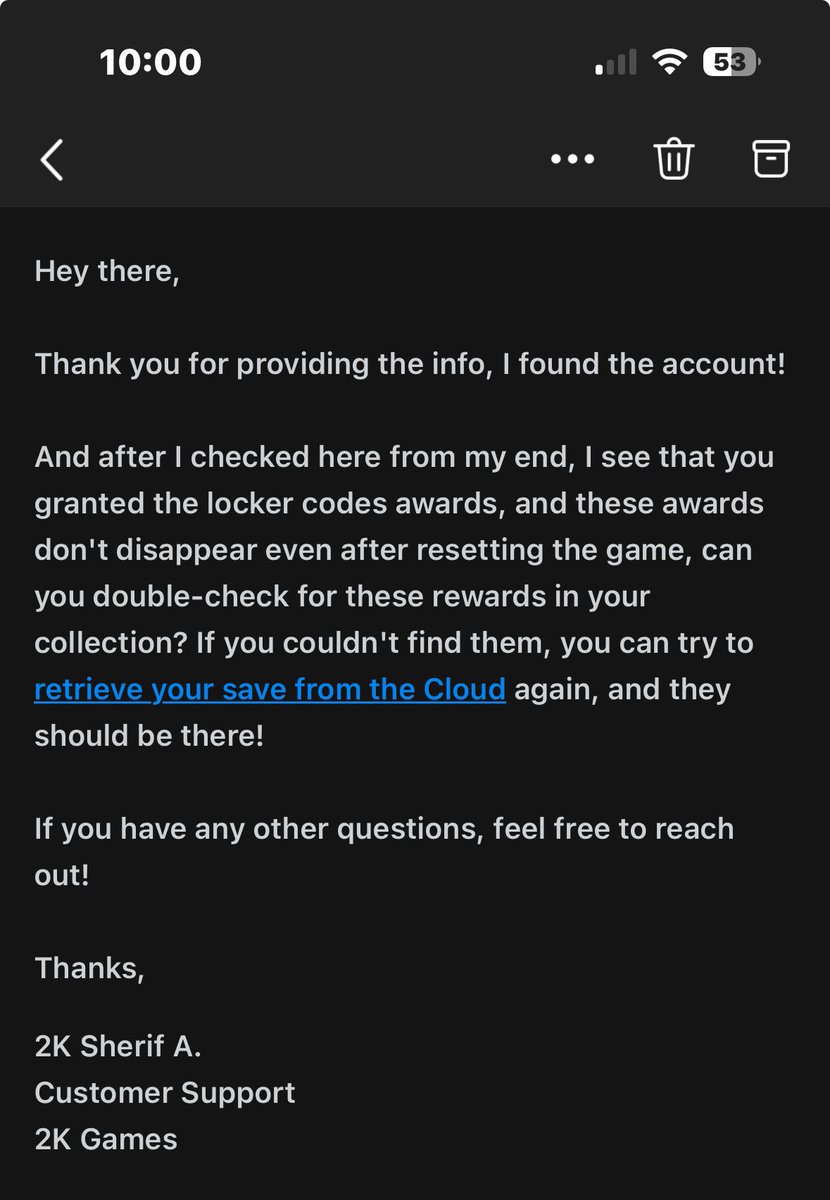 10:00

53

Hey there,

Thank you for providing the info, I found the account!

And after I checked here from my end, I see that you granted the locker codes awards, and these awards don't disappear even after resetting the game, can you double-check for these rewards in your collection? If you couldn't find them, you can try to retrieve your save from the Cloud again, and they should be there!

If you have any other questions, feel free to reach out!

Thanks,

2K Sherif A.
Customer Support
2K Games